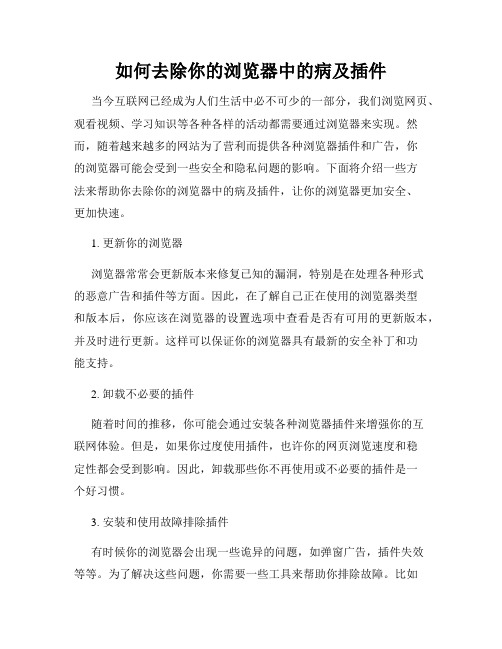 如何去除你的浏览器中的病及插件

当今互联网已经成为人们生活中必不可少的一部分，我们浏览网页、观看视频、学习知识等各种各样的活动都需要通过浏览器来实现。然而，随着越来越多的网站为了营利而提供各种浏览器插件和广告，你的浏览器可能会受到一些安全和隐私问题的影响。下面将介绍一些方法来帮助你去除你的浏览器中的病及插件，让你的浏览器更加安全、更加快速。

1. 更新你的浏览器

浏览器常常会更新版本来修复已知的漏洞，特别是在处理各种形式的恶意广告和插件等方面。因此，在了解自己正在使用的浏览器类型和版本后，你应该在浏览器的设置选项中查看是否有可用的更新版本，并及时进行更新。这样可以保证你的浏览器具有最新的安全补丁和功能支持。

2. 卸载不必要的插件

随着时间的推移，你可能会通过安装各种浏览器插件来增强你的互联网体验。但是，如果你过度使用插件，也许你的网页浏览速度和稳定性都会受到影响。因此，卸载那些你不再使用或不必要的插件是一个好习惯。

3. 安装和使用故障排除插件

有时候你的浏览器会出现一些诡异的问题，如弹窗广告，插件失效等等。为了解决这些问题，你需要一些工具来帮助你排除故障。比如